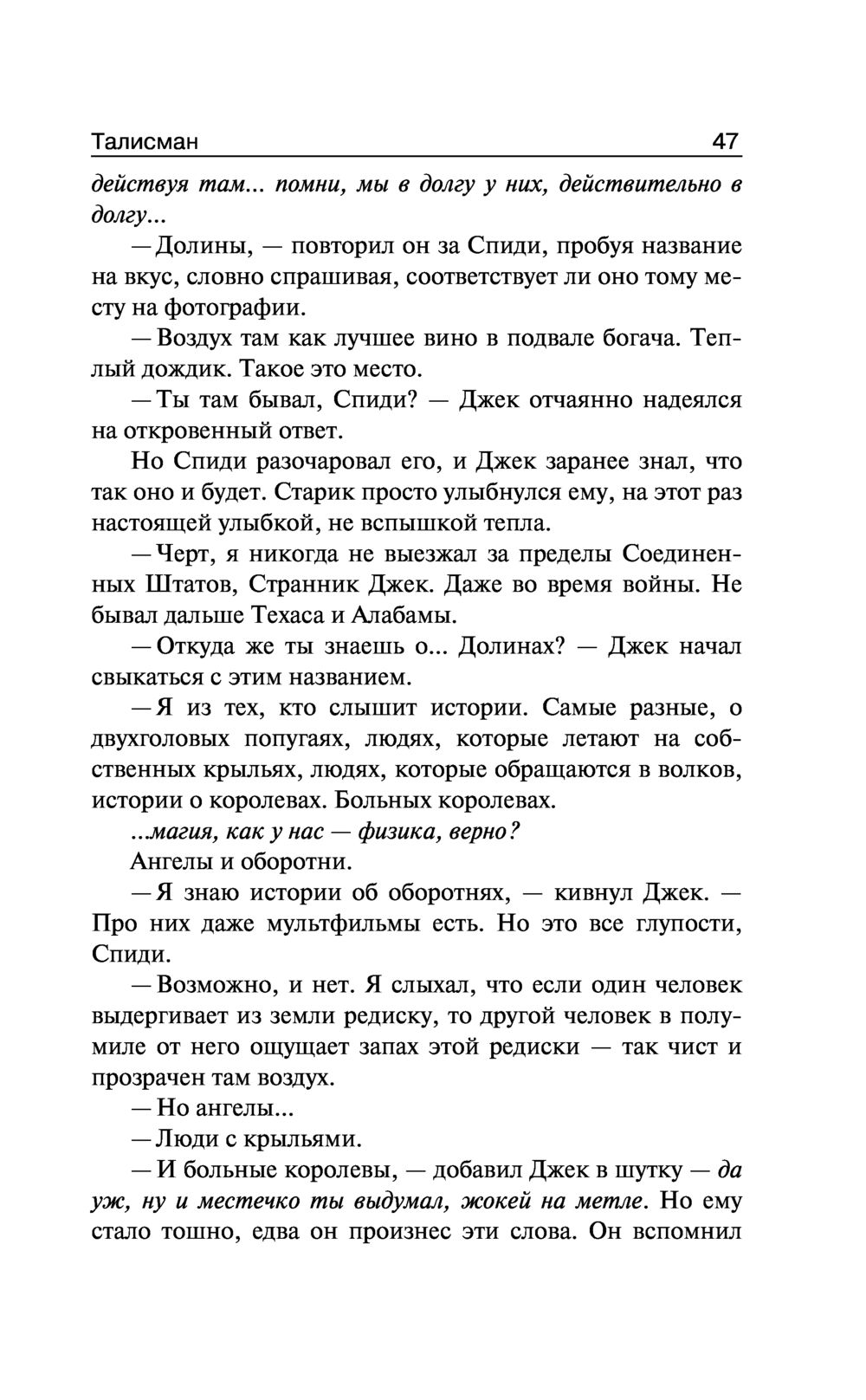 Талисман 47

действуя там... помни, мы в долгу у них, действительно в долгу...

— Долины, — повторил он за Спиди, пробуя название на вкус, словно спрашивая, соответствует ли оно тому месту на фотографии.

— Воздух там как лучшее вино в подвале богача. Теплый дождик. Такое это место.

— Ты там бывал, Спиди? — Джек отчаянно надеялся на откровенный ответ.

Но Спиди разочаровал его, и Джек заранее знал, что так оно и будет. Старик просто улыбнулся ему, на этот раз настоящей улыбкой, не вспышкой тепла.

— Черт, я никогда не выезжал за пределы Соединенных Штатов, Странник Джек. Даже во время войны. Не бывал дальше Техаса и Алабамы.

— Откуда же ты знаешь о... Долинах? — Джек начал свыкаться с этим названием.

— Я из тех, кто слышит истории. Самые разные, о двухголовых попугаях, людях, которые летают на собственных крыльях, людях, которые обращаются в волков, истории о королевах. Больных королевах.

...магия, как у нас — физика, верно?

Ангелы и оборотни.

— Я знаю истории об оборотнях, — кивнул Джек. — Про них даже мультфильмы есть. Но это все глупости, Спиди.

— Возможно, и нет. Я слыхал, что если один человек выдергивает из земли редиску, то другой человек в полумиле от него ощущает запах этой редиски — так чист и прозрачен там воздух.

— Но ангелы...

— Люди с крыльями.

— И больные королевы, — добавил Джек в шутку — да уж, ну и местечко ты выдумал, жокей на метле. Но ему стало тошно, едва он произнес эти слова. Он вспомнил